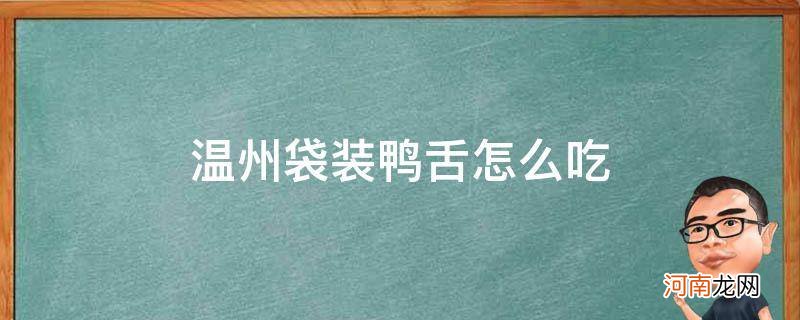 温州袋装鸭舌怎么吃

河南龙网